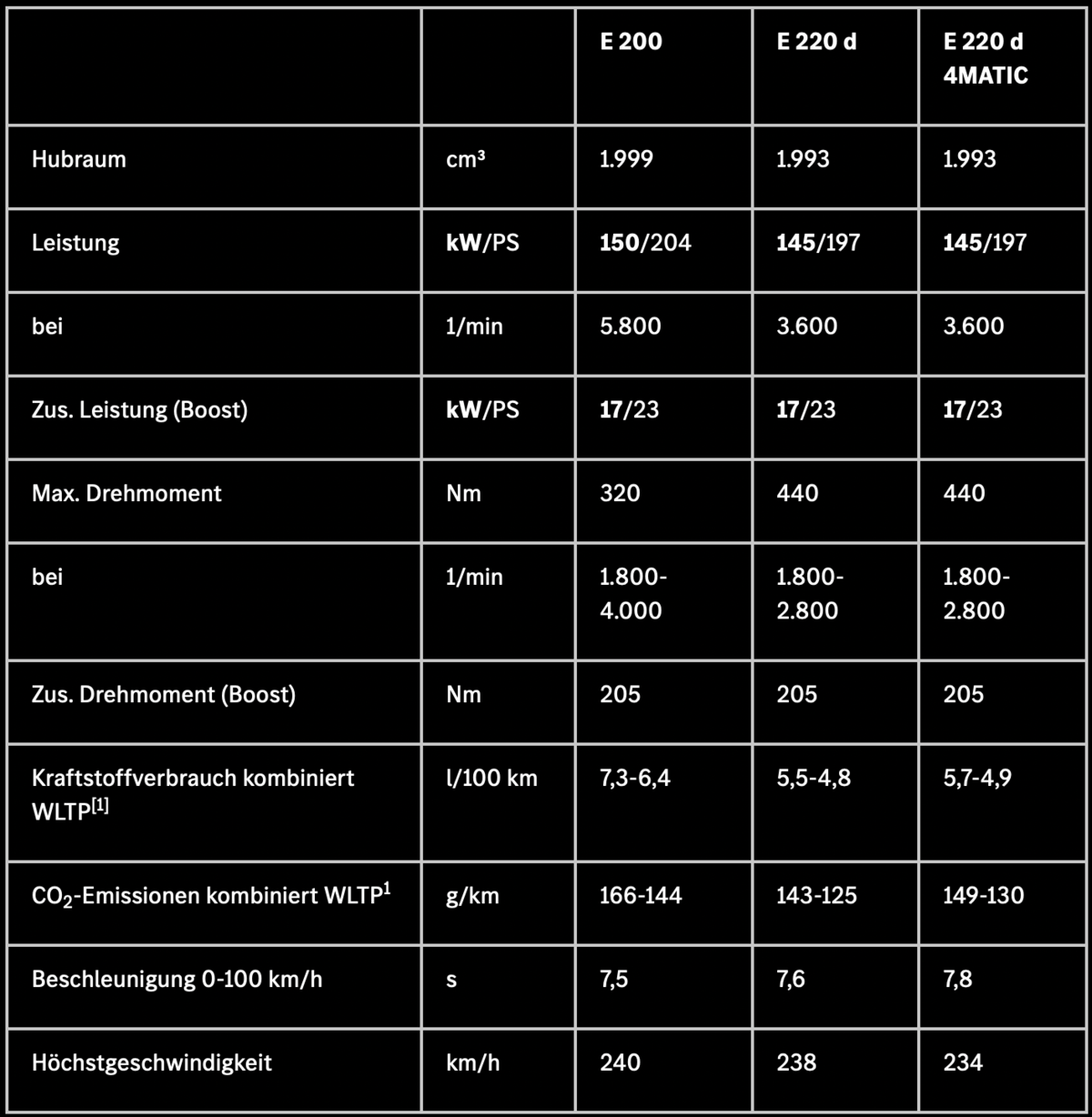 |  |  | E 200 | E 220 d | E 220 d 4MATIC |
|---|---|---|---|---|
| Hubraum | cm³ | 1.999 | 1.993 | 1.993 |
| Leistung | kW/PS | 150/204 | 145/197 | 145/197 |
| bei | 1/min | 5.800 | 3.600 | 3.600 |
| Zus. Leistung (Boost) | kW/PS | 17/23 | 17/23 | 17/23 |
| Max. Drehmoment | Nm | 320 | 440 | 440 |
| bei | 1/min | 1.800-4.000 | 1.800-2.800 | 1.800-2.800 |
| Zus. Drehmoment (Boost) | Nm | 205 | 205 | 205 |
| Kraftstoffverbrauch kombiniert WLTP$^{[1]}$ | l/100 km | 7,3-6,4 | 5,5-4,8 | 5,7-4,9 |
| $CO_2$-Emissionen kombiniert WLTP$^1$ | g/km | 166-144 | 143-125 | 149-130 |
| Beschleunigung 0-100 km/h | s | 7,5 | 7,6 | 7,8 |
| Höchstgeschwindigkeit | km/h | 240 | 238 | 234 |